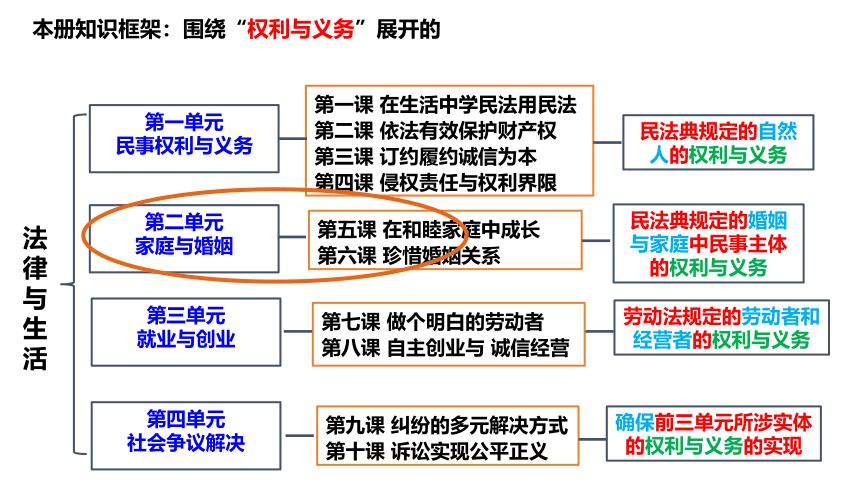 本册知识框架：围绕“权利与义务”展开的

法律与生活

第一单元
民事权利与义务

第一课 在生活中学民法用民法
第二课 依法有效保护财产权
第三课 订约履约诚信为本
第四课 侵权责任与权利界限

民法典规定的自然人的权利与义务

第二单元
家庭与婚姻

第五课 在和睦家庭中成长
第六课 珍惜婚姻关系

民法典规定的婚姻与家庭中民事主体的权利与义务

第三单元
就业与创业

第七课 做个明白的劳动者
第八课 自主创业与 诚信经营

劳动法规定的劳动者和经营者的权利与义务

第四单元
社会争议解决

第九课 纠纷的多元解决方式
第十课 诉讼实现公平正义

确保前三单元所涉实体的权利与义务的实现